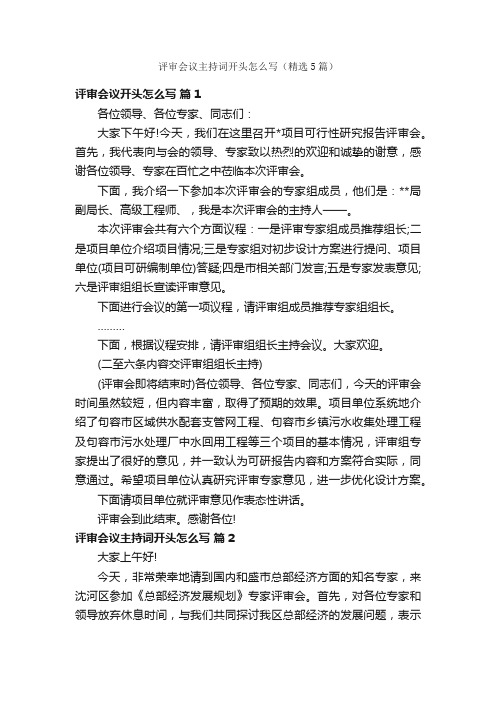 评审会议主持词开头怎么写（精选5篇）

评审会议开头怎么写 篇1

各位领导、各位专家、同志们：

大家下午好!今天，我们在这里召开*项目可行性研究报告评审会。首先，我代表向与会的领导、专家致以热烈的欢迎和诚挚的谢意，感谢各位领导、专家在百忙之中莅临本次评审会。

下面，我介绍一下参加本次评审会的专家组成员，他们是：**局副局长、高级工程师、，我是本次评审会的主持人——。

本次评审会共有六个方面议程：一是评审专家组成员推荐组长;二是项目单位介绍项目情况;三是专家组对初步设计方案进行提问、项目单位(项目可研编制单位)答疑;四是市相关部门发言;五是专家发表意见;六是评审组组长宣读评审意见。

下面进行会议的第一项议程，请评审组成员推荐专家组组长。

………

下面，根据议程安排，请评审组组长主持会议。大家欢迎。

(二至六条内容交评审组组长主持)

(评审会即将结束时)各位领导、各位专家、同志们，今天的评审会时间虽然较短，但内容丰富，取得了预期的效果。项目单位系统地介绍了句容市区域供水配套支管网工程、句容市乡镇污水收集处理工程及句容市污水处理厂中水回用工程等三个项目的基本情况，评审组专家提出了很好的意见，并一致认为可研报告内容和方案符合实际，同意通过。希望项目单位认真研究评审专家意见，进一步优化设计方案。

下面请项目单位就评审意见作表态性讲话。

评审会到此结束。感谢各位!

评审会议主持词开头怎么写 篇2

大家上午好!

今天，非常荣幸地请到国内和盛市总部经济方面的知名专家，来沈河区参加《总部经济发展规划》专家评审会。首先，对各位专家和领导放弃休息时间，与我们共同探讨我区总部经济的发展问题，表示